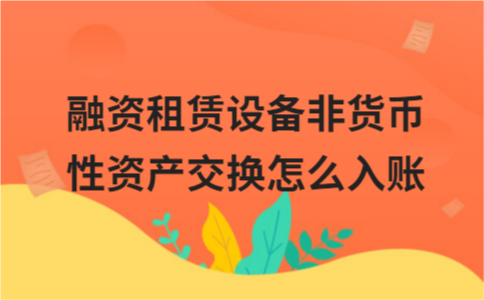 融资租赁设备非货币性资产交换怎么入账